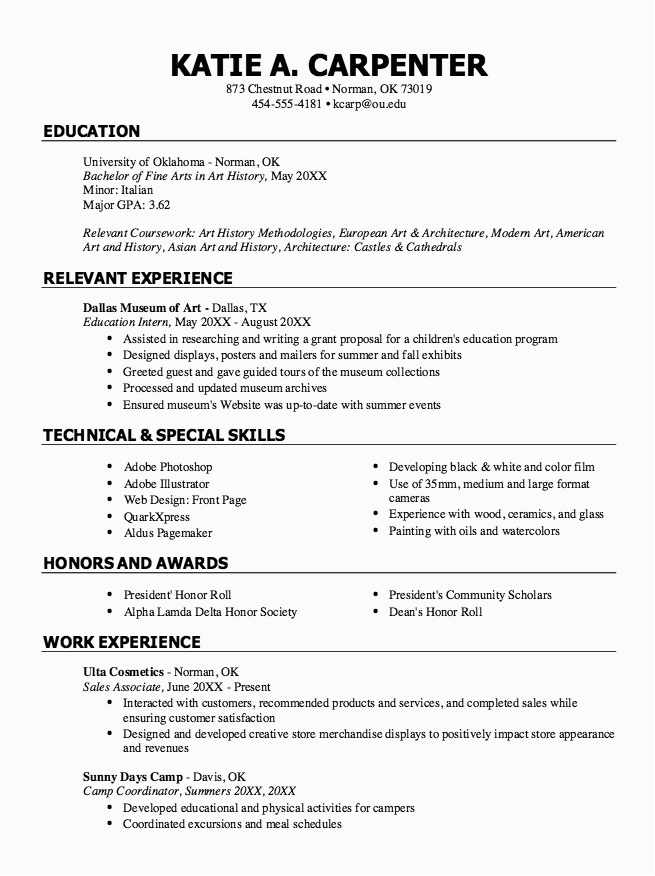 KATIE A. CARPENTER
873 Chestnut Road • Norman, OK 73019
454-555-4181 • kcarp@ou.edu

EDUCATION

University of Oklahoma - Norman, OK
Bachelor of Fine Arts in Art History, May 20XX
Minor: Italian
Major GPA: 3.62

Relevant Coursework: Art History Methodologies, European Art & Architecture, Modern Art, American Art and History, Asian Art and History, Architecture: Castles & Cathedrals

RELEVANT EXPERIENCE

Dallas Museum of Art - Dallas, TX
Education Intern, May 20XX - August 20XX
• Assisted in researching and writing a grant proposal for a children's education program
• Designed displays, posters and mailers for summer and fall exhibits
• Greeted guest and gave guided tours of the museum collections
• Processed and updated museum archives
• Ensured museum's Website was up-to-date with summer events

TECHNICAL & SPECIAL SKILLS

• Adobe Photoshop
• Adobe Illustrator
• Web Design: Front Page
• QuarkXpress
• Aldus Pagemaker

• Developing black & white and color film
• Use of 35mm, medium and large format cameras
• Experience with wood, ceramics, and glass
• Painting with oils and watercolors

HONORS AND AWARDS

• President' Honor Roll
• Alpha Lamda Delta Honor Society

• President's Community Scholars
• Dean's Honor Roll

WORK EXPERIENCE

Ulta Cosmetics - Norman, OK
Sales Associate, June 20XX - Present
• Interacted with customers, recommended products and services, and completed sales while ensuring customer satisfaction
• Designed and developed creative store merchandise displays to positively impact store appearance and revenues

Sunny Days Camp - Davis, OK
Camp Coordinator, Summers 20XX, 20XX
• Developed educational and physical activities for campers
• Coordinated excursions and meal schedules